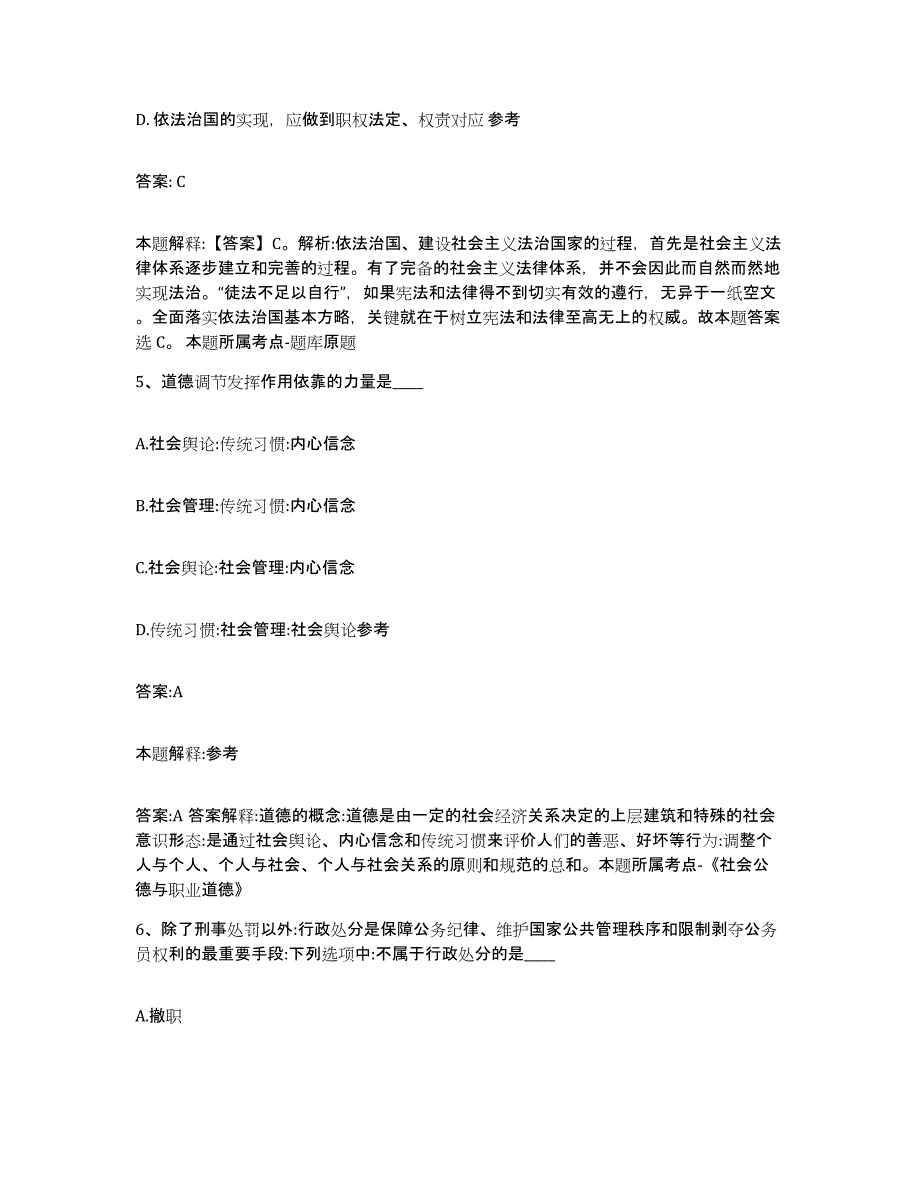 D. 依法治国的实现，应做到职权法定、权责对应 参考

答案: C

本题解释:【答案】C。解析:依法治国、建设社会主义法治国家的过程，首先是社会主义法律体系逐步建立和完善的过程。有了完备的社会主义法律体系，并不会因此而自然而然地实现法治。“徒法不足以自行”，如果宪法和法律得不到切实有效的遵行，无异于一纸空文。全面落实依法治国基本方略，关键就在于树立宪法和法律至高无上的权威。故本题答案选 C。 本题所属考点-题库原题

5、道德调节发挥作用依靠的力量是____

A.社会舆论:传统习惯:内心信念

B.社会管理:传统习惯:内心信念

C.社会舆论:社会管理:内心信念

D.传统习惯:社会管理:社会舆论参考

答案:A

本题解释:参考

答案:A 答案解释:道德的概念:道德是由一定的社会经济关系决定的上层建筑和特殊的社会意识形态:是通过社会舆论、内心信念和传统习惯来评价人们的善恶、好坏等行为:调整个人与个人、个人与社会、个人与社会关系的原则和规范的总和。本题所属考点-《社会公德与职业道德》

6、除了刑事处罚以外:行政处分是保障公务纪律、维护国家公共管理秩序和限制剥夺公务员权利的最重要手段:下列选项中:不属于行政处分的是____

A.撤职